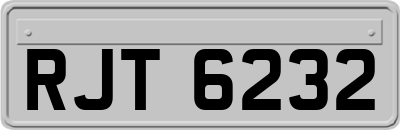 RJT 6232